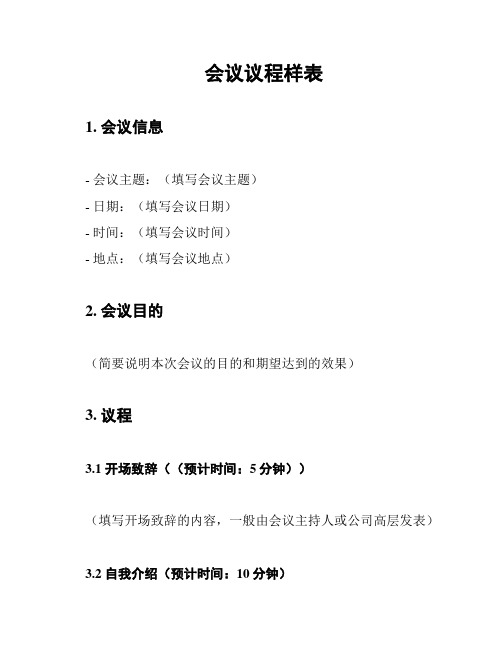 会议议程样表

1. 会议信息

- 会议主题：（填写会议主题）
- 日期：（填写会议日期）
- 时间：（填写会议时间）
- 地点：（填写会议地点）

2. 会议目的

（简要说明本次会议的目的和期望达到的效果）

3. 议程

3.1 开场致辞（（预计时间：5 分钟））

（填写开场致辞的内容，一般由会议主持人或公司高层发表）

3.2 自我介绍（预计时间：10 分钟）